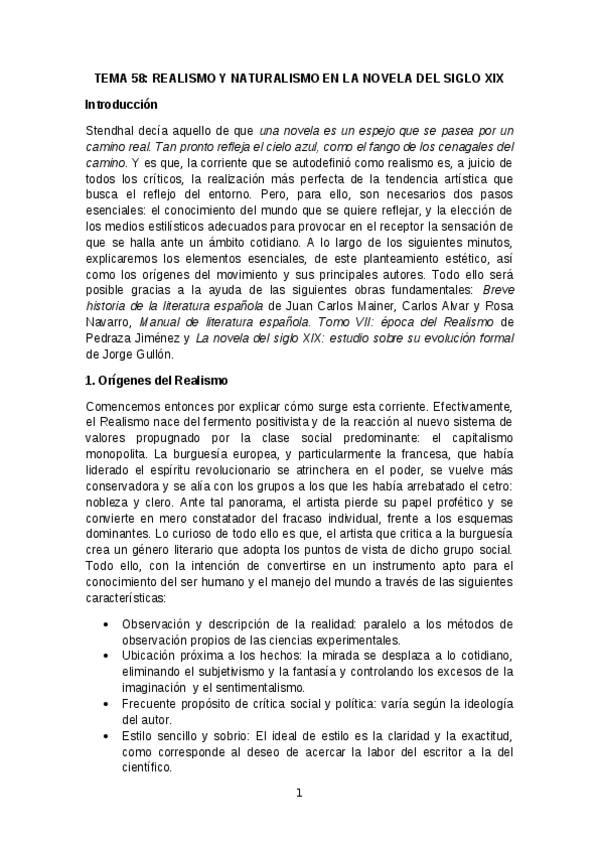 TEMA 58: REALISMO Y NATURALISMO EN LA NOVELA DEL SIGLO XIX

Introducción

Stendhal decía aquello de que una novela es un espejo que se pasea por un camino real. Tan pronto refleja el cielo azul, como el fango de los cenagales del camino. Y es que, la corriente que se autodefinió como realismo es, a juicio de todos los críticos, la realización más perfecta de la tendencia artística que busca el reflejo del entorno. Pero, para ello, son necesarios dos pasos esenciales: el conocimiento del mundo que se quiere reflejar, y la elección de los medios estilísticos adecuados para provocar en el receptor la sensación de que se halla ante un ámbito cotidiano. A lo largo de los siguientes minutos, explicaremos los elementos esenciales, de este planteamiento estético, así como los orígenes del movimiento y sus principales autores. Todo ello será posible gracias a la ayuda de las siguientes obras fundamentales: Breve historia de la literatura española de Juan Carlos Mainer, Carlos Alvar y Rosa Navarro, Manual de literatura española. Tomo VII: época del Realismo de Pedraza Jiménez y La novela del siglo XIX: estudio sobre su evolución formal de Jorge Gullón.

1. Orígenes del Realismo

Comencemos entonces por explicar cómo surge esta corriente. Efectivamente, el Realismo nace del fermento positivista y de la reacción al nuevo sistema de valores propugnado por la clase social predominante: el capitalismo monopolita. La burguesía europea, y particularmente la francesa, que había liderado el espíritu revolucionario se atrinchera en el poder, se vuelve más conservadora y se alía con los grupos a los que les había arrebatado el cetro: nobleza y clero. Ante tal panorama, el artista pierde su papel profético y se convierte en mero constatador del fracaso individual, frente a los esquemas dominantes. Lo curioso de todo ello es que, el artista que critica a la burguesía crea un género literario que adopta los puntos de vista de dicho grupo social. Todo ello, con la intención de convertirse en un instrumento apto para el conocimiento del ser humano y el manejo del mundo a través de las siguientes características:

• Observación y descripción de la realidad: paralelo a los métodos de observación propios de las ciencias experimentales.
• Ubicación próxima a los hechos: la mirada se desplaza a lo cotidiano, eliminando el subjetivismo y la fantasía y controlando los excesos de la imaginación y el sentimentalismo.
• Frecuente propósito de crítica social y política: varía según la ideología del autor.
• Estilo sencillo y sobrio: El ideal de estilo es la claridad y la exactitud, como corresponde al deseo de acercar la labor del escritor a la del científico.

1